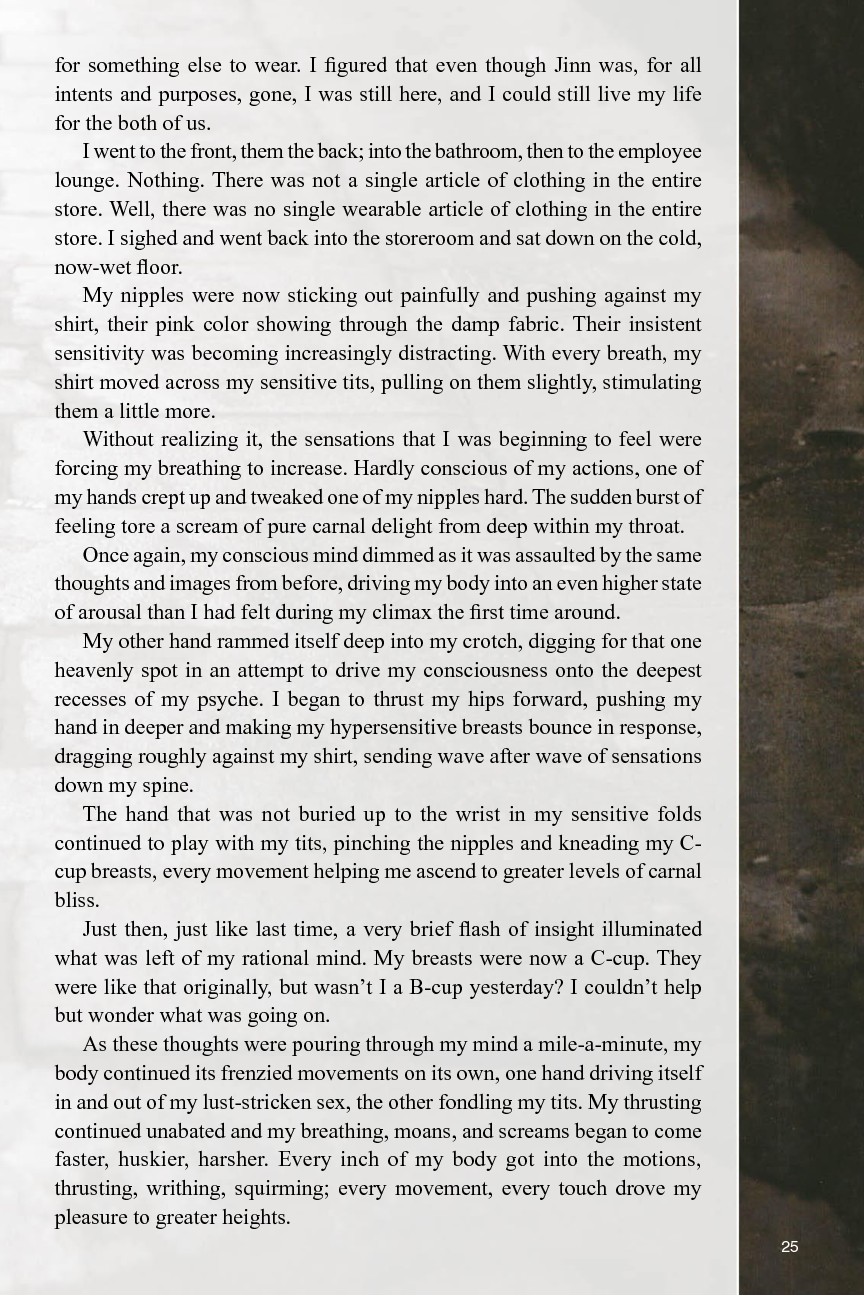 for something else to wear. I figured that even though Jinn was, for all intents and purposes, gone, I was still here, and I could still live my life for the both of us.

I went to the front, them the back; into the bathroom, then to the employee lounge. Nothing. There was not a single article of clothing in the entire store. Well, there was no single wearable article of clothing in the entire store. I sighed and went back into the storeroom and sat down on the cold, now-wet floor.

My nipples were now sticking out painfully and pushing against my shirt, their pink color showing through the damp fabric. Their insistent sensitivity was becoming increasingly distracting. With every breath, my shirt moved across my sensitive tits, pulling on them slightly, stimulating them a little more.

Without realizing it, the sensations that I was beginning to feel were forcing my breathing to increase. Hardly conscious of my actions, one of my hands crept up and tweaked one of my nipples hard. The sudden burst of feeling tore a scream of pure carnal delight from deep within my throat.

Once again, my conscious mind dimmed as it was assaulted by the same thoughts and images from before, driving my body into an even higher state of arousal than I had felt during my climax the first time around.

My other hand rammed itself deep into my crotch, digging for that one heavenly spot in an attempt to drive my consciousness onto the deepest recesses of my psyche. I began to thrust my hips forward, pushing my hand in deeper and making my hypersensitive breasts bounce in response, dragging roughly against my shirt, sending wave after wave of sensations down my spine.

The hand that was not buried up to the wrist in my sensitive folds continued to play with my tits, pinching the nipples and kneading my C-cup breasts, every movement helping me ascend to greater levels of carnal bliss.

Just then, just like last time, a very brief flash of insight illuminated what was left of my rational mind. My breasts were now a C-cup. They were like that originally, but wasn't I a B-cup yesterday? I couldn't help but wonder what was going on.

As these thoughts were pouring through my mind a mile-a-minute, my body continued its frenzied movements on its own, one hand driving itself in and out of my lust-stricken sex, the other fondling my tits. My thrusting continued unabated and my breathing, moans, and screams began to come faster, huskier, harsher. Every inch of my body got into the motions, thrusting, writhing, squirming; every movement, every touch drove my pleasure to greater heights.

25